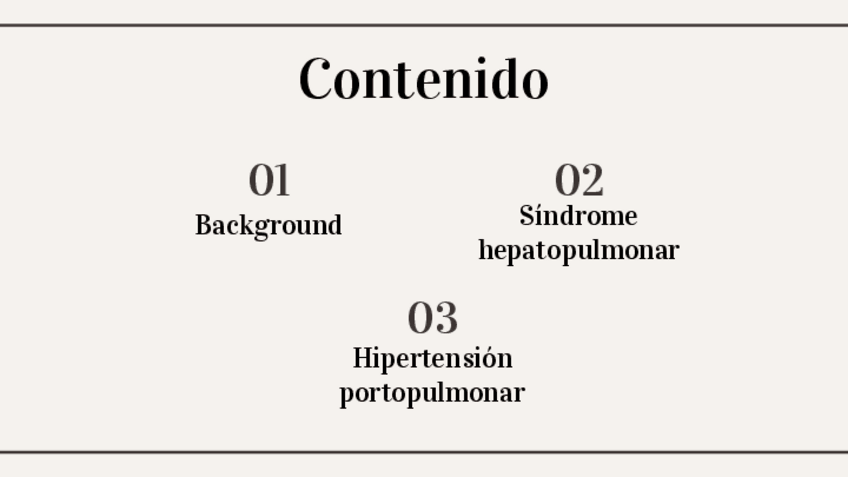 Contenido

01
Background

02
Síndrome hepatopulmonar

03
Hipertensión portopulmonar